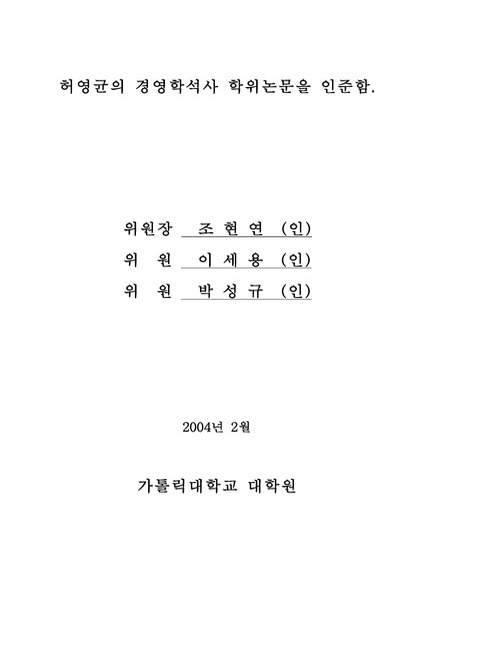 허영균의 경영학석사 학위논문을 인준함.

위원장 조 현 연 (인)
위 원 이 세 용 (인)
위 원 박 성 규 (인)

2004년 2월

가톨릭대학교 대학원